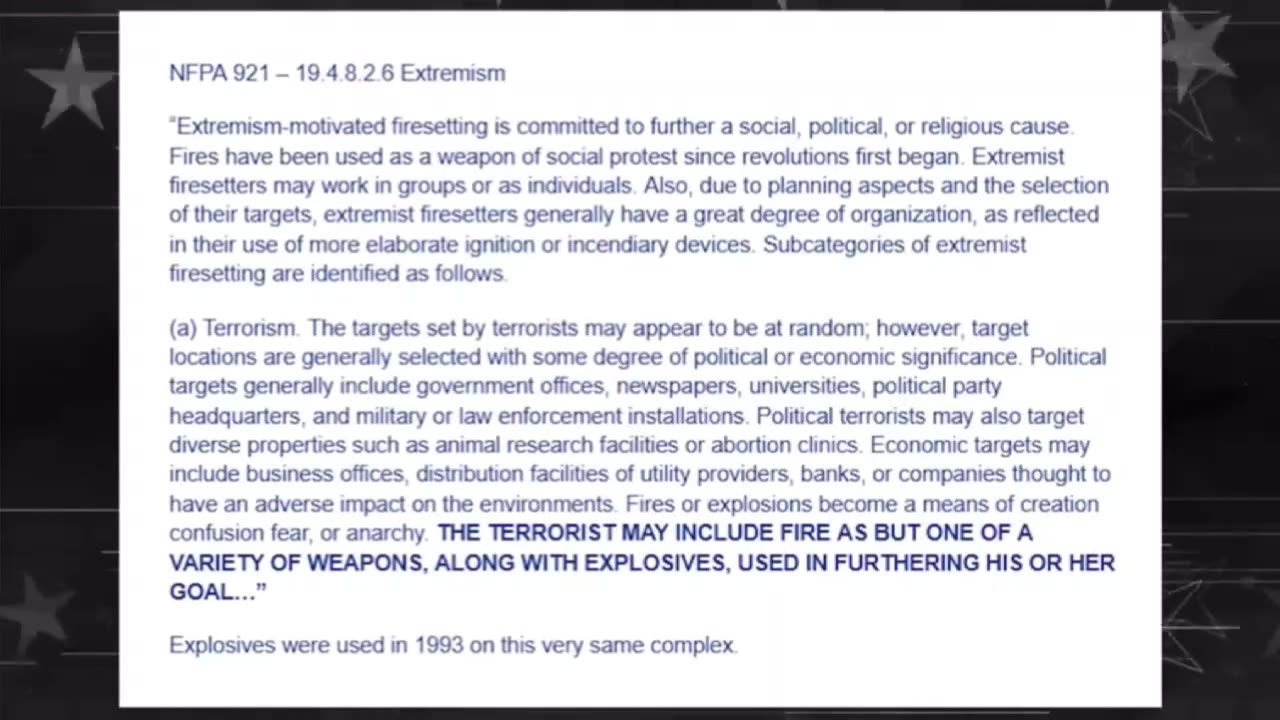 NFPA 921 – 19.4.8.2.6 Extremism

"Extremism-motivated firesetting is committed to further a social, political, or religious cause. Fires have been used as a weapon of social protest since revolutions first began. Extremist firesetters may work in groups or as individuals. Also, due to planning aspects and the selection of their targets, extremist firesetters generally have a great degree of organization, as reflected in their use of more elaborate ignition or incendiary devices. Subcategories of extremist firesetting are identified as follows.

(a) Terrorism. The targets set by terrorists may appear to be at random; however, target locations are generally selected with some degree of political or economic significance. Political targets generally include government offices, newspapers, universities, political party headquarters, and military or law enforcement installations. Political terrorists may also target diverse properties such as animal research facilities or abortion clinics. Economic targets may include business offices, distribution facilities of utility providers, banks, or companies thought to have an adverse impact on the environments. Fires or explosions become a means of creation confusion fear, or anarchy. THE TERRORIST MAY INCLUDE FIRE AS BUT ONE OF A VARIETY OF WEAPONS, ALONG WITH EXPLOSIVES, USED IN FURTHERING HIS OR HER GOAL…"

Explosives were used in 1993 on this very same complex.